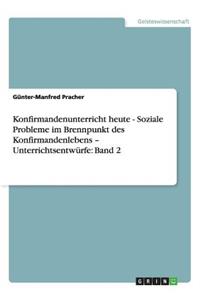 Geisteswissenschaft

Günter-Manfred Pracher

Konfirmandenunterricht heute - Soziale Probleme im Brennpunkt des Konfirmandenlebens – Unterrichtsentwürfe: Band 2

GRIN